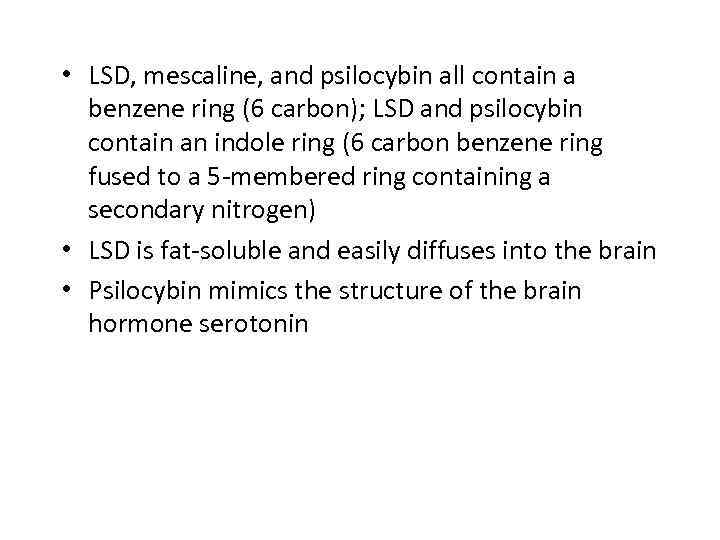 • LSD, mescaline, and psilocybin all contain a benzene ring (6 carbon); LSD and psilocybin contain an indole ring (6 carbon benzene ring fused to a 5-membered ring containing a secondary nitrogen)
• LSD is fat-soluble and easily diffuses into the brain
• Psilocybin mimics the structure of the brain hormone serotonin